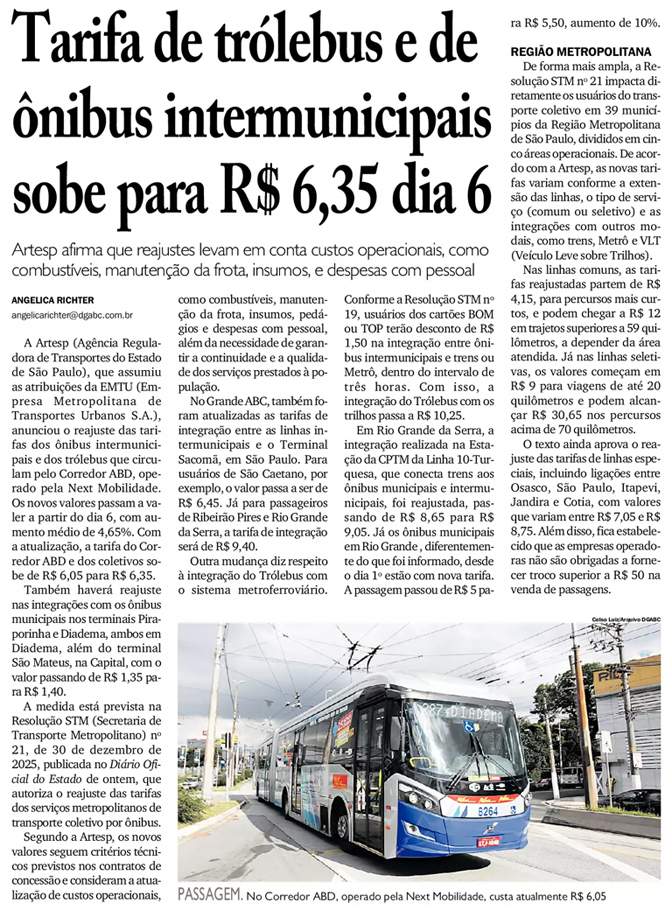 Tarifa de trólebus e de ônibus intermunicipais sobe para R$ 6,35 dia 6

Artesp afirma que reajustes levam em conta custos operacionais, como combustíveis, manutenção da frota, insumos, e despesas com pessoal

ANGELICA RICHTER
angelicarichter@dgabc.com.br

A Artesp (Agência Reguladora de Transportes do Estado de São Paulo), que assumiu as atribuições da EMTU (Empresa Metropolitana de Transportes Urbanos S.A.), anunciou o reajuste das tarifas dos ônibus intermunicipais e dos trólebus que circulam pelo Corredor ABD, operado pela Next Mobilidade. Os novos valores passam a valer a partir do dia 6, com aumento médio de 4,65%. Com a atualização, a tarifa do Corredor ABD e dos coletivos sobe de R$ 6,05 para R$ 6,35.

Também haverá reajuste nas integrações com os ônibus municipais nos terminais Piraporinha e Diadema, ambos em Diadema, além do terminal São Mateus, na Capital, com o valor passando de R$ 1,35 para R$ 1,40.

A medida está prevista na Resolução STM (Secretaria de Transporte Metropolitano) nº 21, de 30 de dezembro de 2025, publicada no Diário Oficial do Estado de ontem, que autoriza o reajuste das tarifas dos serviços metropolitanos de transporte coletivo por ônibus.

Segundo a Artesp, os novos valores seguem critérios técnicos previstos nos contratos de concessão e consideram a atualização de custos operacionais, como combustíveis, manutenção da frota, insumos, pedágios e despesas com pessoal, além da necessidade de garantir a continuidade e a qualidade dos serviços prestados à população.

No Grande ABC, também foram atualizadas as tarifas de integração entre as linhas intermunicipais e o Terminal Sacomã, em São Paulo. Para usuários de São Caetano, por exemplo, o valor passa a ser de R$ 6,45. Já para passageiros de Ribeirão Pires e Rio Grande da Serra, a tarifa de integração será de R$ 9,40.

Outra mudança diz respeito à integração do Trólebus com o sistema metroferroviário. Conforme a Resolução STM nº 19, usuários dos cartões BOM ou TOP terão desconto de R$ 1,50 na integração entre ônibus intermunicipais e trens ou Metrô, dentro do intervalo de três horas. Com isso, a integração do Trólebus com os trilhos passa a R$ 10,25.

Em Rio Grande da Serra, a integração realizada na Estação da CPTM da Linha 10-Turquesa, que conecta trens aos ônibus municipais e intermunicipais, foi reajustada, passando de R$ 8,65 para R$ 9,05. Já os ônibus municipais em Rio Grande , diferentemente do que foi informado, desde o dia 1º estão com nova tarifa. A passagem passou de R$ 5 para R$ 5,50, aumento de 10%.

REGIÃO METROPOLITANA
De forma mais ampla, a Resolução STM nº 21 impacta diretamente os usuários do transporte coletivo em 39 municípios da Região Metropolitana de São Paulo, divididos em cinco áreas operacionais. De acordo com a Artesp, as novas tarifas variam conforme a extensão das linhas, o tipo de serviço (comum ou seletivo) e as integrações com outros modais, como trens, Metrô e VLT (Veículo Leve sobre Trilhos).

Nas linhas comuns, as tarifas reajustadas partem de R$ 4,15, para percursos mais curtos, e podem chegar a R$ 12 em trajetos superiores a 59 quilômetros, a depender da área atendida. Já nas linhas seletivas, os valores começam em R$ 9 para viagens de até 20 quilômetros e podem alcançar R$ 30,65 nos percursos acima de 70 quilômetros.

O texto ainda aprova o reajuste das tarifas de linhas especiais, incluindo ligações entre Osasco, São Paulo, Itapevi, Jandira e Cotia, com valores que variam entre R$ 7,05 e R$ 8,75. Além disso, fica estabelecido que as empresas operadoras não são obrigadas a fornecer troco superior a R$ 50 na venda de passagens.

Celso Luiz/Arquivo DGABC

287 DIADEMA
8264

PASSAGEM. No Corredor ABD, operado pela Next Mobilidade, custa atualmente R$ 6,05